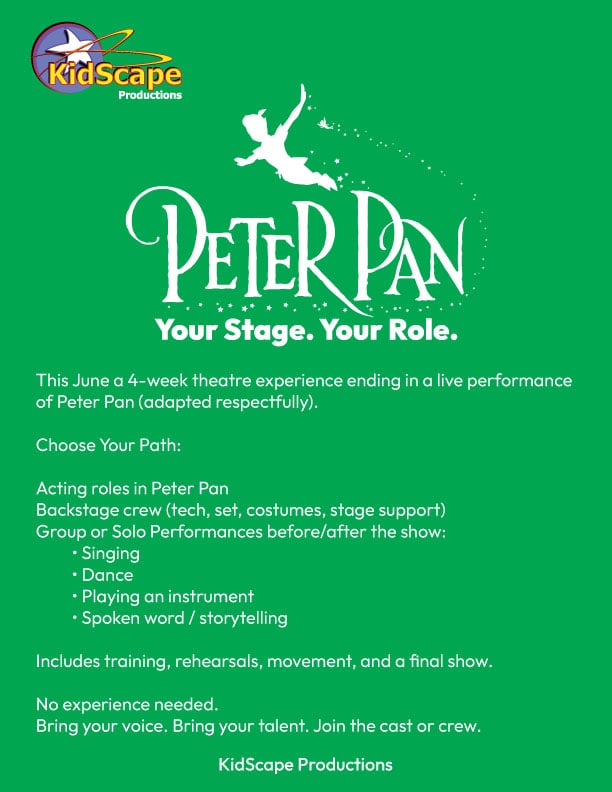 KidScape
Productions

PETER PAN
Your Stage. Your Role.

This June a 4-week theatre experience ending in a live performance of Peter Pan (adapted respectfully).

Choose Your Path:

Acting roles in Peter Pan
Backstage crew (tech, set, costumes, stage support)
Group or Solo Performances before/after the show:
• Singing
• Dance
• Playing an instrument
• Spoken word / storytelling

Includes training, rehearsals, movement, and a final show.

No experience needed.
Bring your voice. Bring your talent. Join the cast or crew.

KidScape Productions